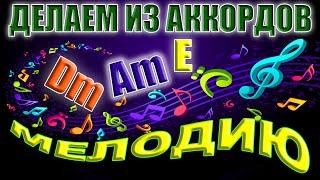 ДЕЛАЕМ ИЗ АККОРДОВ

Dm Am E

МЕЛОДИЮ